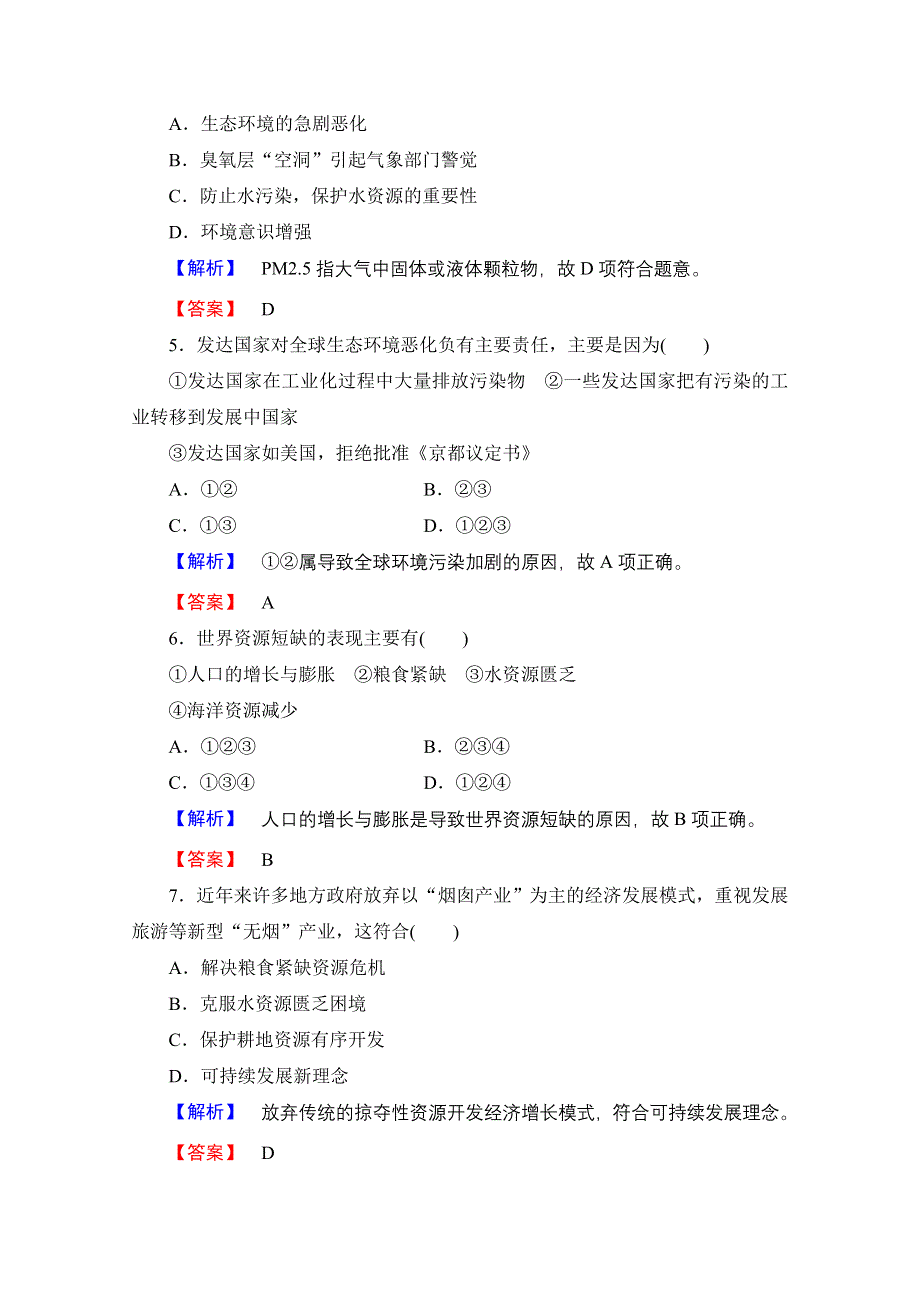 A．生态环境的急剧恶化

B．臭氧层“空洞”引起气象部门警觉

C．防止水污染，保护水资源的重要性

D．环境意识增强

【解析】 PM2.5 指大气中固体或液体颗粒物，故 D 项符合题意。

【答案】 D

5．发达国家对全球生态环境恶化负有主要责任，主要是因为(　　)

①发达国家在工业化过程中大量排放污染物　②一些发达国家把有污染的工业转移到发展中国家

③发达国家如美国，拒绝批准《京都议定书》

A．①②　　B．②③

C．①③　　D．①②③

【解析】 ①②属导致全球环境污染加剧的原因，故 A 项正确。

【答案】 A

6．世界资源短缺的表现主要有(　　)

①人口的增长与膨胀　②粮食紧缺　③水资源匮乏

④海洋资源减少

A．①②③　　B．②③④

C．①③④　　D．①②④

【解析】 人口的增长与膨胀是导致世界资源短缺的原因，故 B 项正确。

【答案】 B

7．近年来许多地方政府放弃以“烟囱产业”为主的经济发展模式，重视发展旅游等新型“无烟”产业，这符合(　　)

A．解决粮食紧缺资源危机

B．克服水资源匮乏困境

C．保护耕地资源有序开发

D．可持续发展新理念

【解析】 放弃传统的掠夺性资源开发经济增长模式，符合可持续发展理念。

【答案】 D